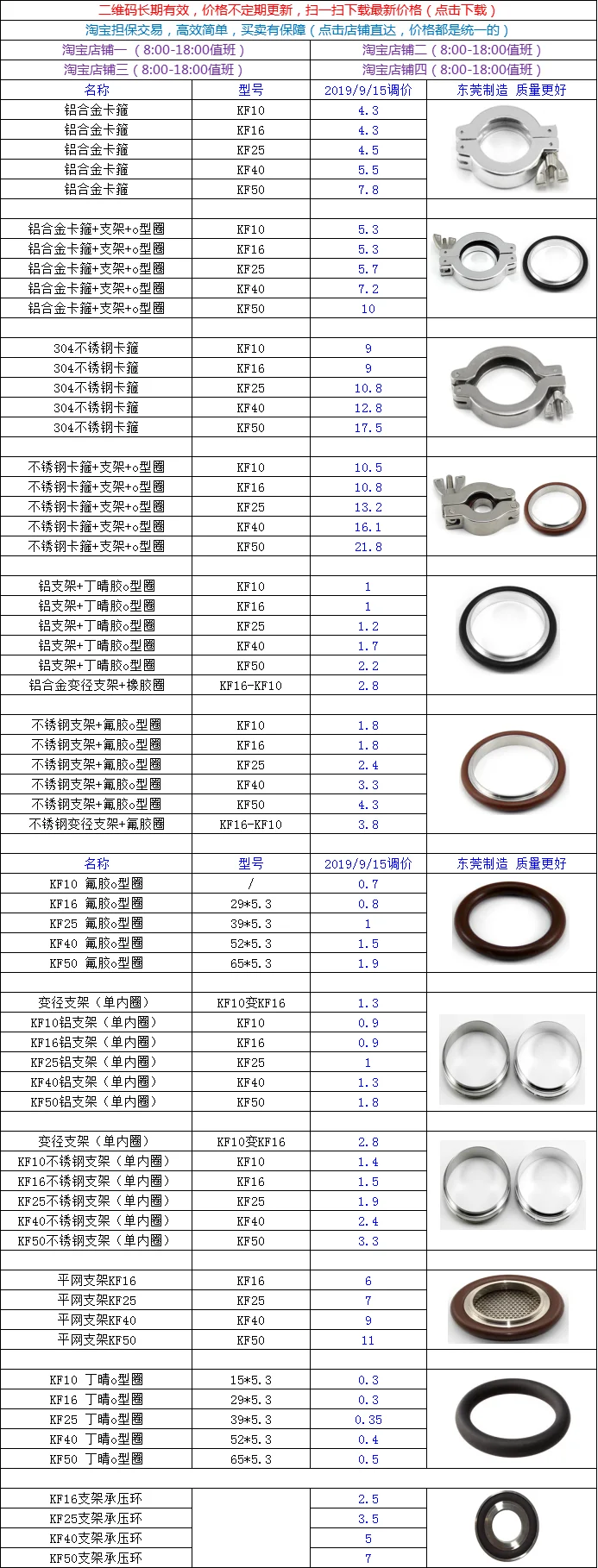 二维码长期有效，价格不定期更新，扫一扫下载最新价格（点击下载）

淘宝担保交易，高效简单，买卖有保障（点击店铺直达，价格都是统一的）

淘宝店铺一（8:00-18:00值班）
淘宝店铺二（8:00-18:00值班）
淘宝店铺三（8:00-18:00值班）
淘宝店铺四（8:00-18:00值班）

| 名称 | 型号 | 2019/9/15调价 | 东莞制造 质量更好 |
|---|---|---|---|
| 铝合金卡箍 | KF10 | 4.3 | |
| 铝合金卡箍 | KF16 | 4.3 | |
| 铝合金卡箍 | KF25 | 4.5 | |
| 铝合金卡箍 | KF40 | 5.5 | |
| 铝合金卡箍 | KF50 | 7.8 | |
| | | | |
| 铝合金卡箍+支架+o型圈 | KF10 | 5.3 | |
| 铝合金卡箍+支架+o型圈 | KF16 | 5.3 | |
| 铝合金卡箍+支架+o型圈 | KF25 | 5.7 | |
| 铝合金卡箍+支架+o型圈 | KF40 | 7.2 | |
| 铝合金卡箍+支架+o型圈 | KF50 | 10 | |
| | | | |
| 304不锈钢卡箍 | KF10 | 9 | |
| 304不锈钢卡箍 | KF16 | 9 | |
| 304不锈钢卡箍 | KF25 | 10.8 | |
| 304不锈钢卡箍 | KF40 | 12.8 | |
| 304不锈钢卡箍 | KF50 | 17.5 | |
| | | | |
| 不锈钢卡箍+支架+o型圈 | KF10 | 10.5 | |
| 不锈钢卡箍+支架+o型圈 | KF16 | 10.8 | |
| 不锈钢卡箍+支架+o型圈 | KF25 | 13.2 | |
| 不锈钢卡箍+支架+o型圈 | KF40 | 16.1 | |
| 不锈钢卡箍+支架+o型圈 | KF50 | 21.8 | |
| | | | |
| 铝支架+丁晴胶o型圈 | KF10 | 1 | |
| 铝支架+丁晴胶o型圈 | KF16 | 1 | |
| 铝支架+丁晴胶o型圈 | KF25 | 1.2 | |
| 铝支架+丁晴胶o型圈 | KF40 | 1.7 | |
| 铝支架+丁晴胶o型圈 | KF50 | 2.2 | |
| 铝合金变径支架+橡胶圈 | KF16-KF10 | 2.8 | |
| | | | |
| 不锈钢支架+氟胶o型圈 | KF10 | 1.8 | |
| 不锈钢支架+氟胶o型圈 | KF16 | 1.8 | |
| 不锈钢支架+氟胶o型圈 | KF25 | 2.4 | |
| 不锈钢支架+氟胶o型圈 | KF40 | 3.3 | |
| 不锈钢支架+氟胶o型圈 | KF50 | 4.3 | |
| 不锈钢变径支架+氟胶圈 | KF16-KF10 | 3.8 | |
| | | | |
| 名称 | 型号 | 2019/9/15调价 | 东莞制造 质量更好 |
| KF10 氟胶o型圈 | / | 0.7 | |
| KF16 氟胶o型圈 | 29*5.3 | 0.8 | |
| KF25 氟胶o型圈 | 39*5.3 | 1 | |
| KF40 氟胶o型圈 | 52*5.3 | 1.5 | |
| KF50 氟胶o型圈 | 65*5.3 | 1.9 | |
| | | | |
| 变径支架（单内圈） | KF10变KF16 | 1.3 | |
| KF10铝支架（单内圈） | KF10 | 0.9 | |
| KF16铝支架（单内圈） | KF16 | 0.9 | |
| KF25铝支架（单内圈） | KF25 | 1 | |
| KF40铝支架（单内圈） | KF40 | 1.3 | |
| KF50铝支架（单内圈） | KF50 | 1.8 | |
| | | | |
| 变径支架（单内圈） | KF10变KF16 | 2.8 | |
| KF10不锈钢支架（单内圈） | KF10 | 1.4 | |
| KF16不锈钢支架（单内圈） | KF16 | 1.5 | |
| KF25不锈钢支架（单内圈） | KF25 | 1.9 | |
| KF40不锈钢支架（单内圈） | KF40 | 2.4 | |
| KF50不锈钢支架（单内圈） | KF50 | 3.3 | |
| | | | |
| 平网支架KF16 | KF16 | 6 | |
| 平网支架KF25 | KF25 | 7 | |
| 平网支架KF40 | KF40 | 9 | |
| 平网支架KF50 | KF50 | 11 | |
| | | | |
| KF10 丁晴o型圈 | 15*5.3 | 0.3 | |
| KF16 丁晴o型圈 | 29*5.3 | 0.3 | |
| KF25 丁晴o型圈 | 39*5.3 | 0.35 | |
| KF40 丁晴o型圈 | 52*5.3 | 0.4 | |
| KF50 丁晴o型圈 | 65*5.3 | 0.5 | |
| | | | |
| KF16支架承压环 | | 2.5 | |
| KF25支架承压环 | | 3.5 | |
| KF40支架承压环 | | 5 | |
| KF50支架承压环 | | 7 | |